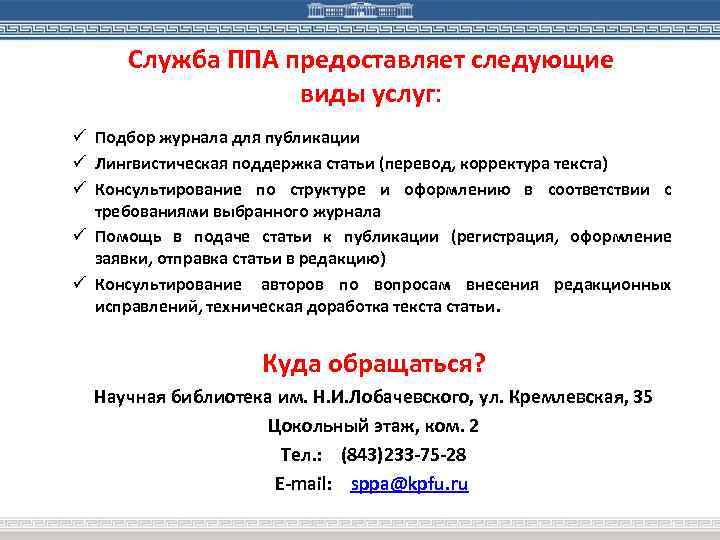 Служба ППА предоставляет следующие виды услуг:

✓ Подбор журнала для публикации
✓ Лингвистическая поддержка статьи (перевод, корректура текста)
✓ Консультирование по структуре и оформлению в соответствии с требованиями выбранного журнала
✓ Помощь в подаче статьи к публикации (регистрация, оформление заявки, отправка статьи в редакцию)
✓ Консультирование авторов по вопросам внесения редакционных исправлений, техническая доработка текста статьи.

Куда обращаться?

Научная библиотека им. Н.И.Лобачевского, ул. Кремлевская, 35

Цокольный этаж, ком. 2

Тел.: (843)233-75-28

E-mail: sppa@kpfu.ru